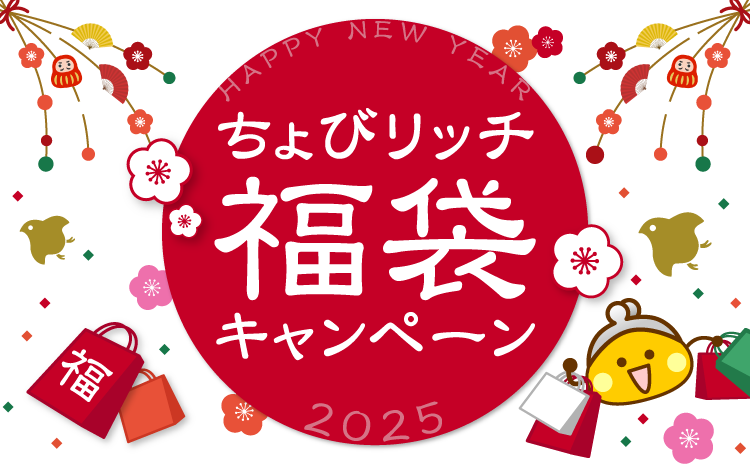 HAPPY NEW YEAR

ちょびリッチ
福袋
キャンペーン

2025

福